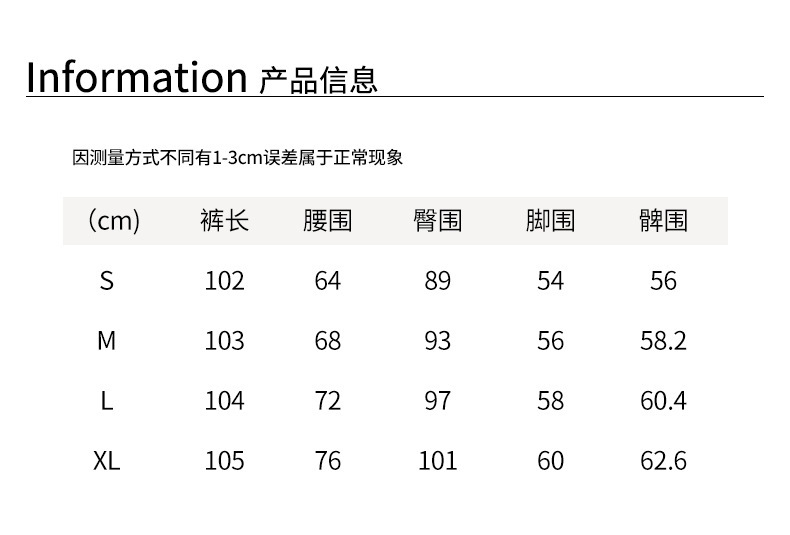 Information 产品信息

因测量方式不同有1-3cm误差属于正常现象

| (cm) | 裤长 | 腰围 | 臀围 | 脚围 | 髀围 |
|---|---|---|---|---|---|
| S | 102 | 64 | 89 | 54 | 56 |
| M | 103 | 68 | 93 | 56 | 58.2 |
| L | 104 | 72 | 97 | 58 | 60.4 |
| XL | 105 | 76 | 101 | 60 | 62.6 |